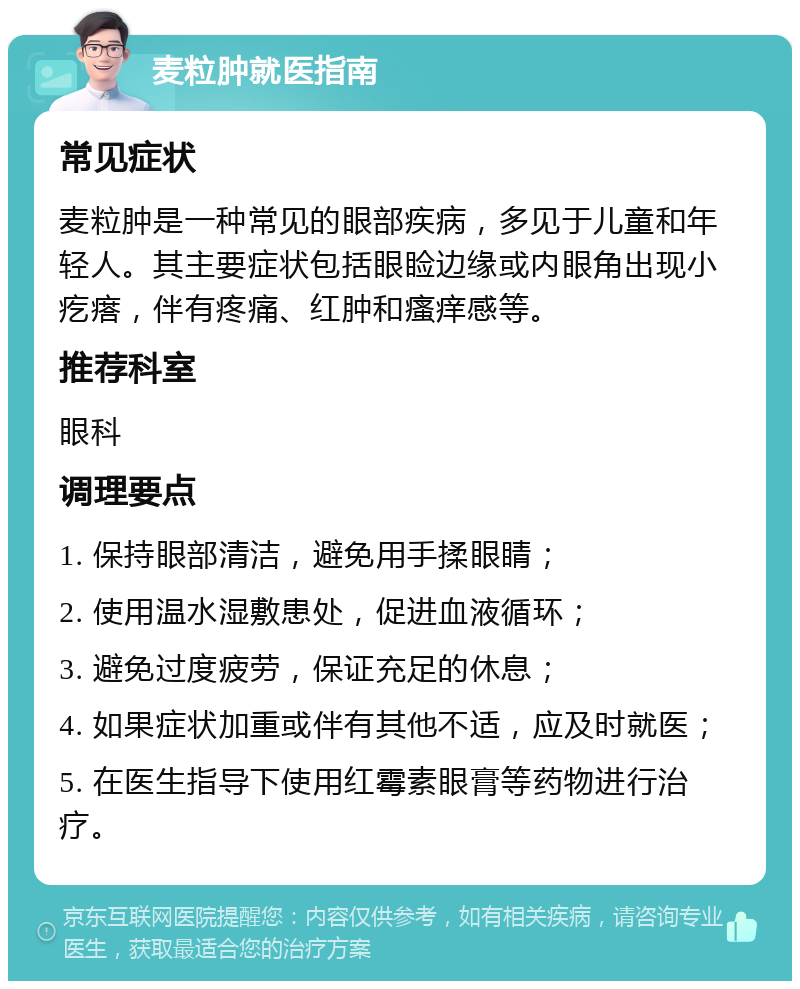 麦粒肿就医指南

常见症状

麦粒肿是一种常见的眼部疾病，多见于儿童和年轻人。其主要症状包括眼睑边缘或内眼角出现小疙瘩，伴有疼痛、红肿和瘙痒感等。

推荐科室

眼科

调理要点

1. 保持眼部清洁，避免用手揉眼睛；

2. 使用温水湿敷患处，促进血液循环；

3. 避免过度疲劳，保证充足的休息；

4. 如果症状加重或伴有其他不适，应及时就医；

5. 在医生指导下使用红霉素眼膏等药物进行治疗。

京东互联网医院提醒您：内容仅供参考，如有相关疾病，请咨询专业医生，获取最适合您的治疗方案